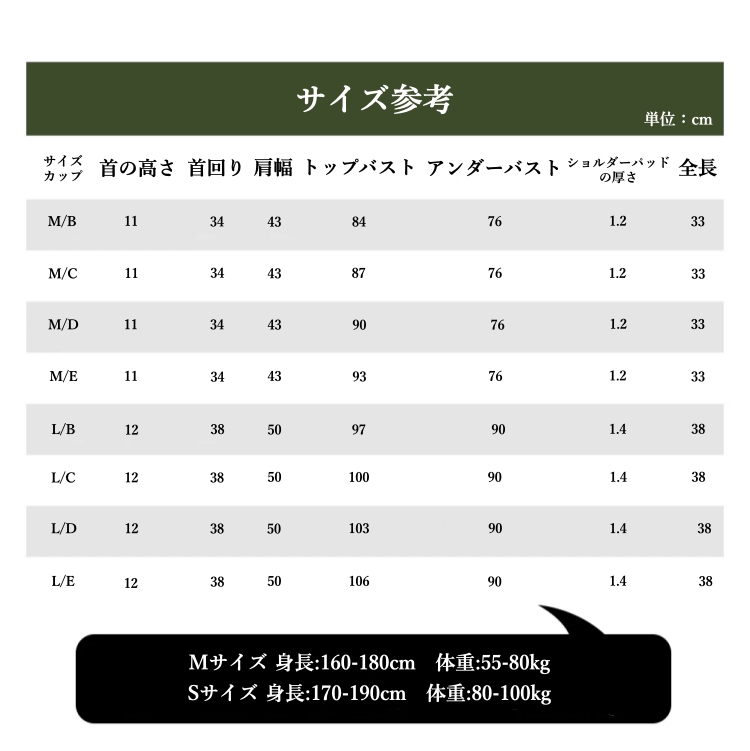 サイズ参考

単位：cm

| サイズ カップ | 首の高さ | 首回り | 肩幅 | トップバスト | アンダーバスト | ショルダーパッドの厚さ | 全長 |
|---|---|---|---|---|---|---|---|
| M/B | 11 | 34 | 43 | 84 | 76 | 1.2 | 33 |
| M/C | 11 | 34 | 43 | 87 | 76 | 1.2 | 33 |
| M/D | 11 | 34 | 43 | 90 | 76 | 1.2 | 33 |
| M/E | 11 | 34 | 43 | 93 | 76 | 1.2 | 33 |
| L/B | 12 | 38 | 50 | 97 | 90 | 1.4 | 38 |
| L/C | 12 | 38 | 50 | 100 | 90 | 1.4 | 38 |
| L/D | 12 | 38 | 50 | 103 | 90 | 1.4 | 38 |
| L/E | 12 | 38 | 50 | 106 | 90 | 1.4 | 38 |

Mサイズ 身長:160-180cm 体重:55-80kg
Sサイズ 身長:170-190cm 体重:80-100kg